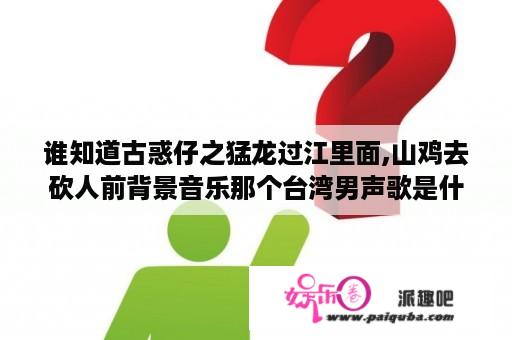 谁知道古惑仔之猛龙过江里面,山鸡去砍人前背景音乐那个台湾男声歌是什

娱乐圈 派趣吧
www.paiquba.com